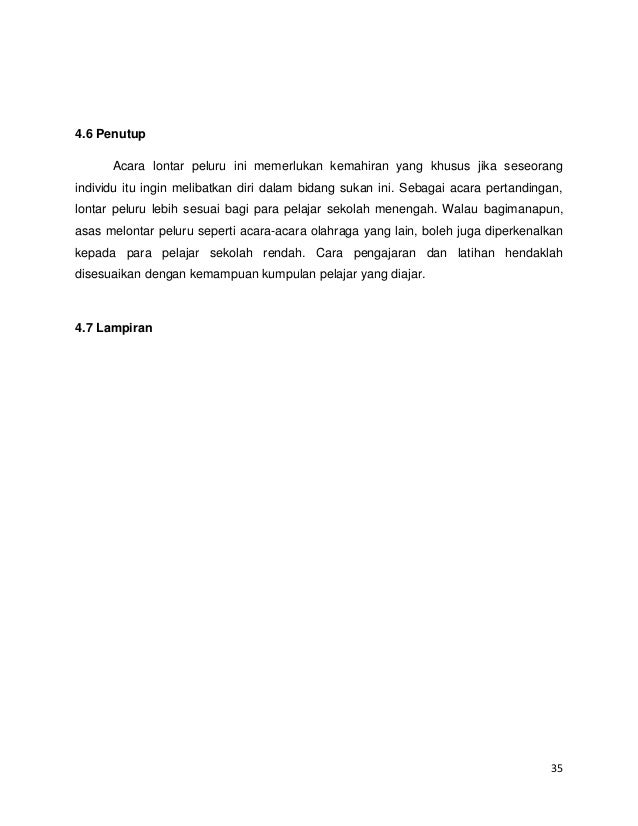 4.6 Penutup

Acara lontar peluru ini memerlukan kemahiran yang khusus jika seseorang individu itu ingin melibatkan diri dalam bidang sukan ini. Sebagai acara pertandingan, lontar peluru lebih sesuai bagi para pelajar sekolah menengah. Walau bagimanapun, asas melontar peluru seperti acara-acara olahraga yang lain, boleh juga diperkenalkan kepada para pelajar sekolah rendah. Cara pengajaran dan latihan hendaklah disesuaikan dengan kemampuan kumpulan pelajar yang diajar.

4.7 Lampiran

35